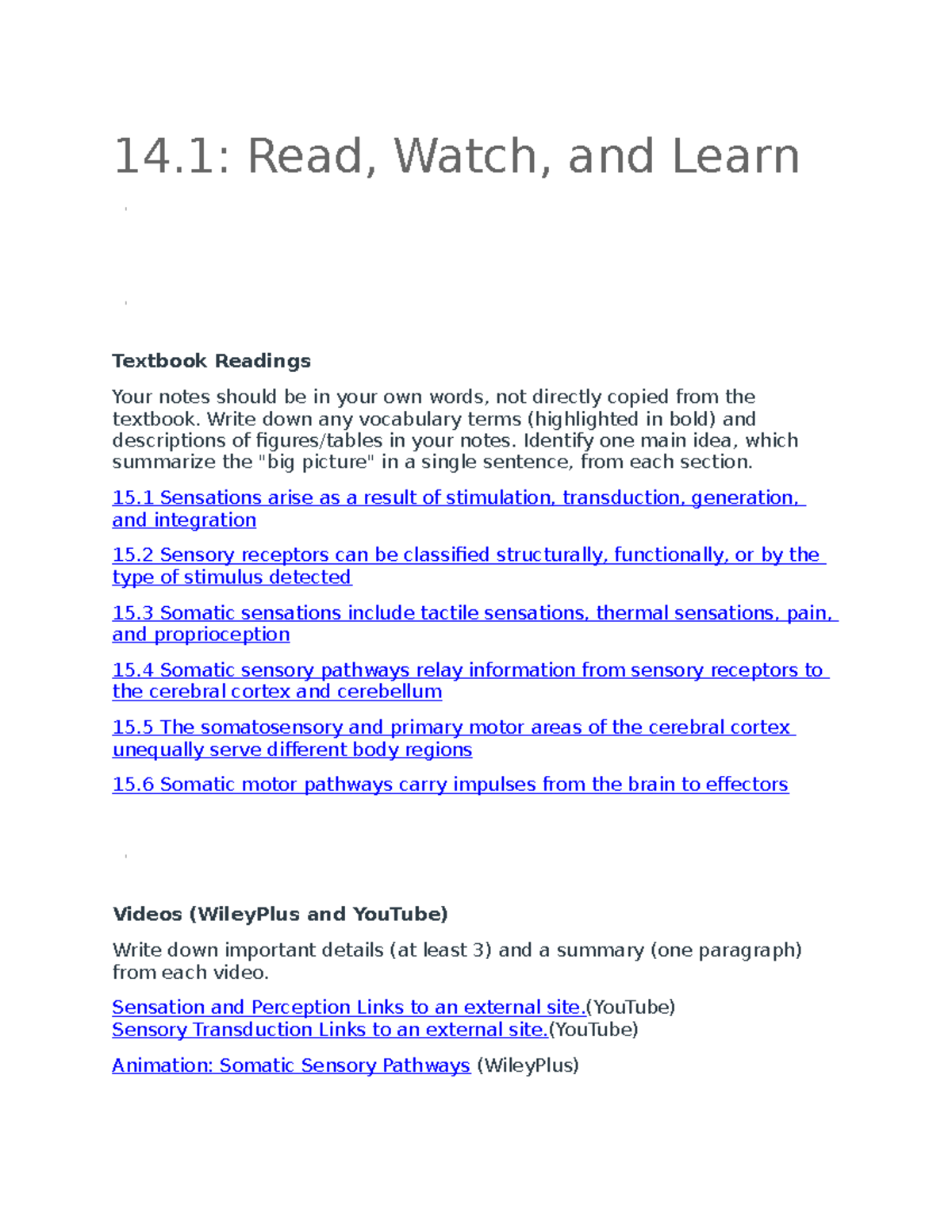 14.1: Read, Watch, and Learn

Textbook Readings

Your notes should be in your own words, not directly copied from the textbook. Write down any vocabulary terms (highlighted in bold) and descriptions of figures/tables in your notes. Identify one main idea, which summarize the "big picture" in a single sentence, from each section.

15.1 Sensations arise as a result of stimulation, transduction, generation, and integration

15.2 Sensory receptors can be classified structurally, functionally, or by the type of stimulus detected

15.3 Somatic sensations include tactile sensations, thermal sensations, pain, and proprioception

15.4 Somatic sensory pathways relay information from sensory receptors to the cerebral cortex and cerebellum

15.5 The somatosensory and primary motor areas of the cerebral cortex unequally serve different body regions

15.6 Somatic motor pathways carry impulses from the brain to effectors

Videos (WileyPlus and YouTube)

Write down important details (at least 3) and a summary (one paragraph) from each video.

Sensation and Perception Links to an external site.(YouTube)
Sensory Transduction Links to an external site.(YouTube)

Animation: Somatic Sensory Pathways (WileyPlus)